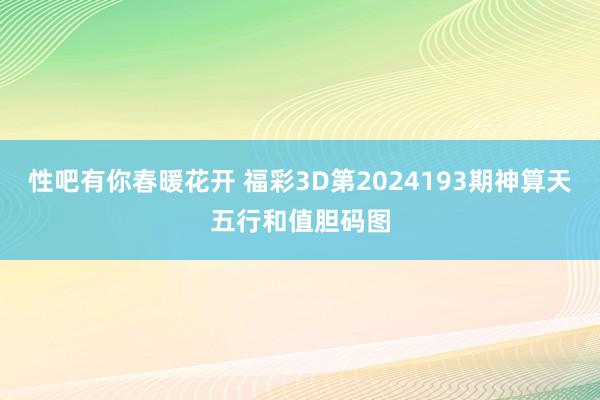 性吧有你春暖花开 福彩3D第2024193期神算天五行和值胆码图